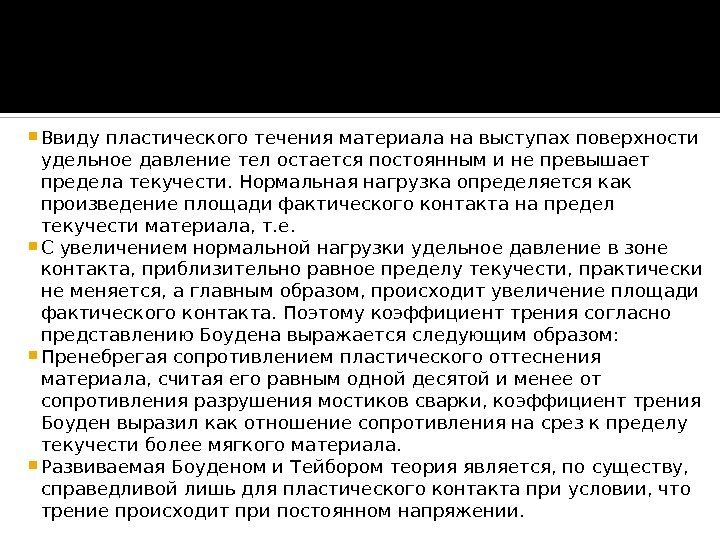 Ввиду пластического течения материала на выступах поверхности удельное давление тел остается постоянным и не превышает предела текучести. Нормальная нагрузка определяется как произведение площади фактического контакта на предел текучести материала, т.е.

С увеличением нормальной нагрузки удельное давление в зоне контакта, приблизительно равное пределу текучести, практически не меняется, а главным образом, происходит увеличение площади фактического контакта. Поэтому коэффициент трения согласно представлению Боудена выражается следующим образом:

Пренебрегая сопротивлением пластического оттеснения материала, считая его равным одной десятой и менее от сопротивления разрушения мостиков сварки, коэффициент трения Боуден выразил как отношение сопротивления на срез к пределу текучести более мягкого материала.

Развиваемая Боуденом и Тейбором теория является, по существу, справедливой лишь для пластического контакта при условии, что трение происходит при постоянном напряжении.